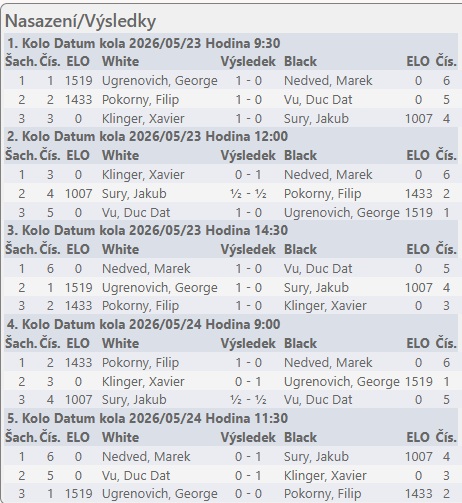 Nasazení/Výsledky

1. Kolo Datum kola 2026/05/23 Hodina 9:30

| Šach. | Čís. | ELO | White | Výsledek | Black | ELO | Čís. |
|---|---|---|---|---|---|---|---|
| 1 | 1 | 1519 | Ugrenovich, George | 1 - 0 | Nedved, Marek | 0 | 6 |
| 2 | 2 | 1433 | Pokorny, Filip | 1 - 0 | Vu, Duc Dat | 0 | 5 |
| 3 | 3 | 0 | Klinger, Xavier | 1 - 0 | Sury, Jakub | 1007 | 4 |

2. Kolo Datum kola 2026/05/23 Hodina 12:00

| Šach. | Čís. | ELO | White | Výsledek | Black | ELO | Čís. |
|---|---|---|---|---|---|---|---|
| 1 | 3 | 0 | Klinger, Xavier | 0 - 1 | Nedved, Marek | 0 | 6 |
| 2 | 4 | 1007 | Sury, Jakub | ½ - ½ | Pokorny, Filip | 1433 | 2 |
| 3 | 5 | 0 | Vu, Duc Dat | 1 - 0 | Ugrenovich, George | 1519 | 1 |

3. Kolo Datum kola 2026/05/23 Hodina 14:30

| Šach. | Čís. | ELO | White | Výsledek | Black | ELO | Čís. |
|---|---|---|---|---|---|---|---|
| 1 | 6 | 0 | Nedved, Marek | 1 - 0 | Vu, Duc Dat | 0 | 5 |
| 2 | 1 | 1519 | Ugrenovich, George | 1 - 0 | Sury, Jakub | 1007 | 4 |
| 3 | 2 | 1433 | Pokorny, Filip | 1 - 0 | Klinger, Xavier | 0 | 3 |

4. Kolo Datum kola 2026/05/24 Hodina 9:00

| Šach. | Čís. | ELO | White | Výsledek | Black | ELO | Čís. |
|---|---|---|---|---|---|---|---|
| 1 | 2 | 1433 | Pokorny, Filip | 1 - 0 | Nedved, Marek | 0 | 6 |
| 2 | 3 | 0 | Klinger, Xavier | 0 - 1 | Ugrenovich, George | 1519 | 1 |
| 3 | 4 | 1007 | Sury, Jakub | ½ - ½ | Vu, Duc Dat | 0 | 5 |

5. Kolo Datum kola 2026/05/24 Hodina 11:30

| Šach. | Čís. | ELO | White | Výsledek | Black | ELO | Čís. |
|---|---|---|---|---|---|---|---|
| 1 | 6 | 0 | Nedved, Marek | 0 - 1 | Sury, Jakub | 1007 | 4 |
| 2 | 5 | 0 | Vu, Duc Dat | 0 - 1 | Klinger, Xavier | 0 | 3 |
| 3 | 1 | 1519 | Ugrenovich, George | 0 - 0 | Pokorny, Filip | 1433 | 2 |